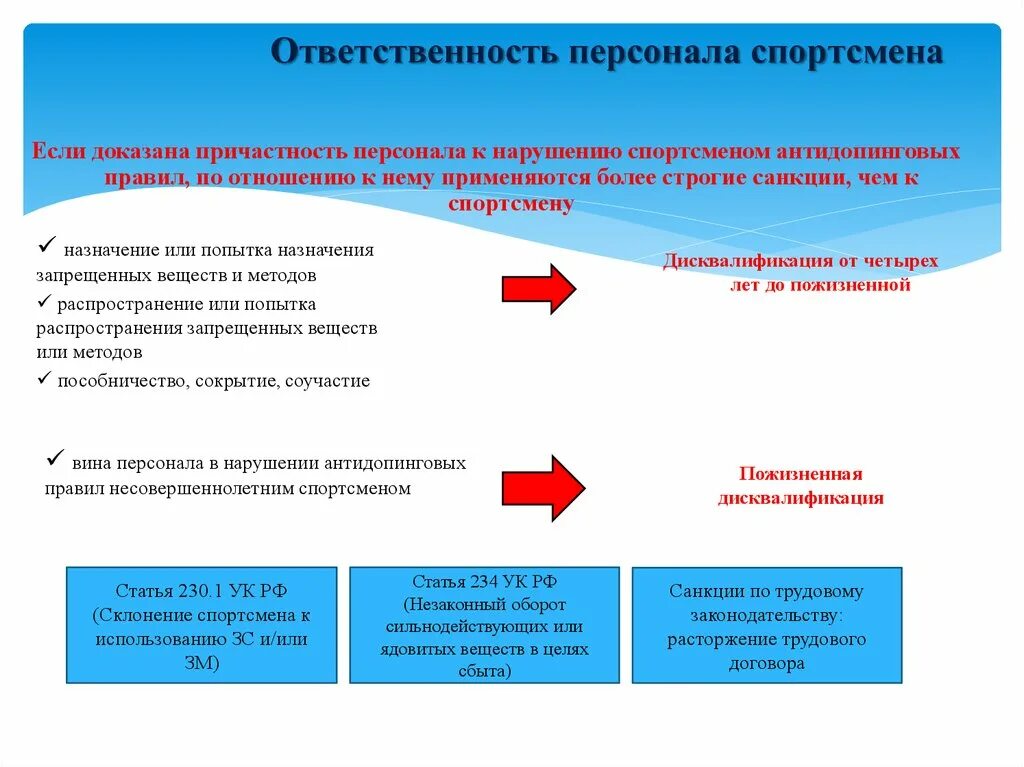 Ответственность персонала спортсмена

Если доказана причастность персонала к нарушению спортсменом антидопинговых правил, по отношению к нему применяются более строгие санкции, чем к спортсмену

✓ назначение или попытка назначения запрещенных веществ и методов
✓ распространение или попытка распространения запрещенных веществ или методов
✓ пособничество, сокрытие, соучастие

Дисквалификация от четырех лет до пожизненной

✓ вина персонала в нарушении антидопинговых правил несовершеннолетним спортсменом

Пожизненная дисквалификация

Статья 230.1 УК РФ (Склонение спортсмена к использованию ЗС и/или ЗМ)

Статья 234 УК РФ (Незаконный оборот сильнодействующих или ядовитых веществ в целях сбыта)

Санкции по трудовому законодательству: расторжение трудового договора